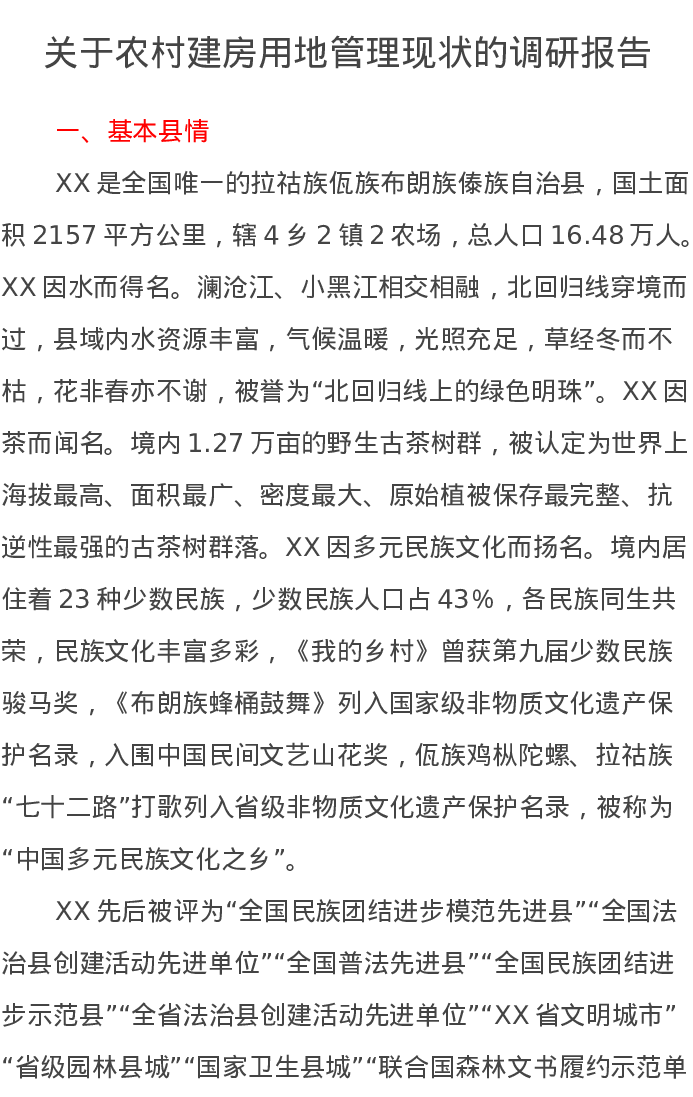 关于农村建房用地管理现状的调研报告

一、基本县情

XX是全国唯一的拉祜族佤族布朗族傣族自治县，国土面积2157平方公里，辖4乡2镇2农场，总人口16.48万人。XX因水而得名。澜沧江、小黑江相交相融，北回归线穿境而过，县域内水资源丰富，气候温暖，光照充足，草经冬而不枯，花非春亦不谢，被誉为“北回归线上的绿色明珠”。XX因茶而闻名。境内1.27万亩的野生古茶树群，被认定为世界上海拔最高、面积最广、密度最大、原始植被保存最完整、抗逆性最强的古茶树群落。XX因多元民族文化而扬名。境内居住着23种少数民族，少数民族人口占43%，各民族同生共荣，民族文化丰富多彩，《我的乡村》曾获第九届少数民族骏马奖，《布朗族蜂桶鼓舞》列入国家级非物质文化遗产保护名录，入围中国民间文艺山花奖，佤族鸡枞陀螺、拉祜族“七十二路”打歌列入省级非物质文化遗产保护名录，被称为“中国多元民族文化之乡”。

XX先后被评为“全国民族团结进步模范先进县”“全国法治县创建活动先进单位”“全国普法先进县”“全国民族团结进步示范县”“全省法治县创建活动先进单位”“XX省文明城市”“省级园林县城”“国家卫生县城”“联合国森林文书履约示范单